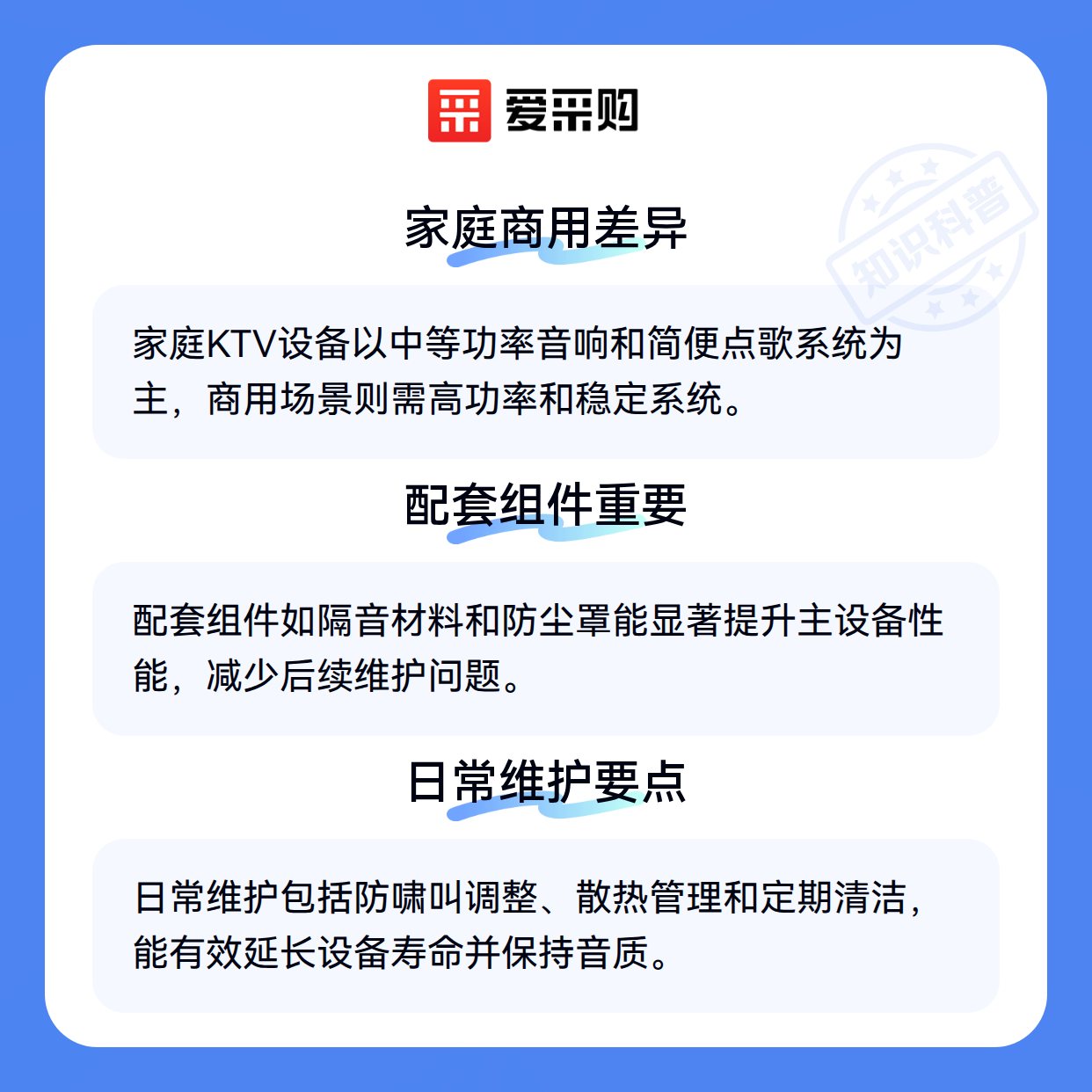 爱采购

家庭商用差异

家庭KTV设备以中等功率音响和简便点歌系统为主，商用场景则需高功率和稳定系统。

配套组件重要

配套组件如隔音材料和防尘罩能显著提升主设备性能，减少后续维护问题。

日常维护要点

日常维护包括防啸叫调整、散热管理和定期清洁，能有效延长设备寿命并保持音质。

知识科普